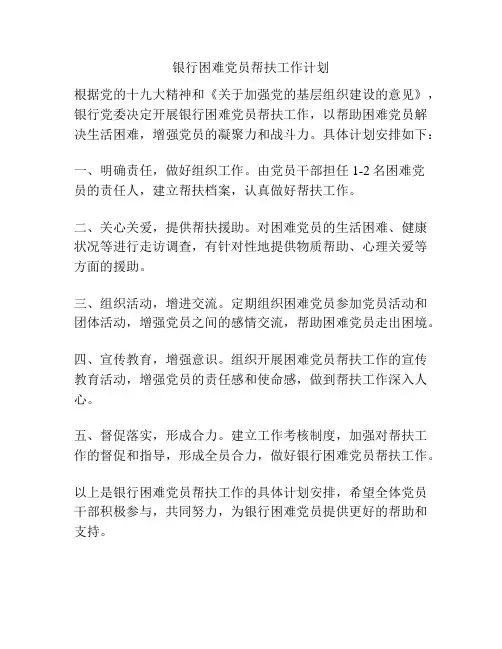 银行困难党员帮扶工作计划

根据党的十九大精神和《关于加强党的基层组织建设的意见》，银行党委决定开展银行困难党员帮扶工作，以帮助困难党员解决生活困难，增强党员的凝聚力和战斗力。具体计划安排如下：

一、明确责任，做好组织工作。由党员干部担任 1-2 名困难党员的责任人，建立帮扶档案，认真做好帮扶工作。

二、关心关爱，提供帮扶援助。对困难党员的生活困难、健康状况等进行走访调查，有针对性地提供物质帮助、心理关爱等方面的援助。

三、组织活动，增进交流。定期组织困难党员参加党员活动和团体活动，增强党员之间的感情交流，帮助困难党员走出困境。

四、宣传教育，增强意识。组织开展困难党员帮扶工作的宣传教育活动，增强党员的责任感和使命感，做到帮扶工作深入人心。

五、督促落实，形成合力。建立工作考核制度，加强对帮扶工作的督促和指导，形成全员合力，做好银行困难党员帮扶工作。

以上是银行困难党员帮扶工作的具体计划安排，希望全体党员干部积极参与，共同努力，为银行困难党员提供更好的帮助和支持。